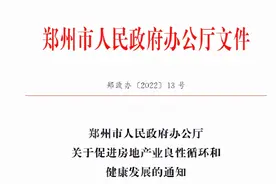 郑州市人民政府办公厅文件

郑政办〔2022〕13号

郑州市人民政府办公厅
关于促进房地产业良性循环和
健康发展的通知